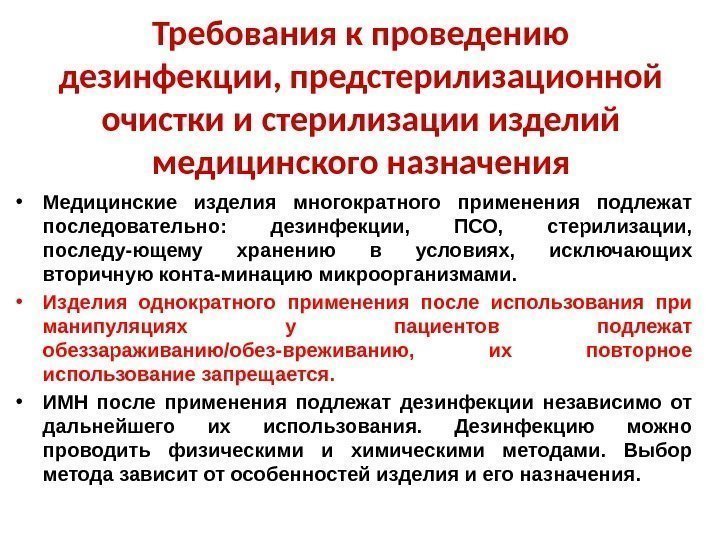 Требования к проведению дезинфекции, предстерилизационной очистки и стерилизации изделий медицинского назначения

• Медицинские изделия многократного применения подлежат последовательно: дезинфекции, ПСО, стерилизации, последу-ющему хранению в условиях, исключающих вторичную конта-минацию микроорганизмами.
• Изделия однократного применения после использования при манипуляциях у пациентов подлежат обеззараживанию/обез-вреживанию, их повторное использование запрещается.
• ИМН после применения подлежат дезинфекции независимо от дальнейшего их использования. Дезинфекцию можно проводить физическими и химическими методами. Выбор метода зависит от особенностей изделия и его назначения.